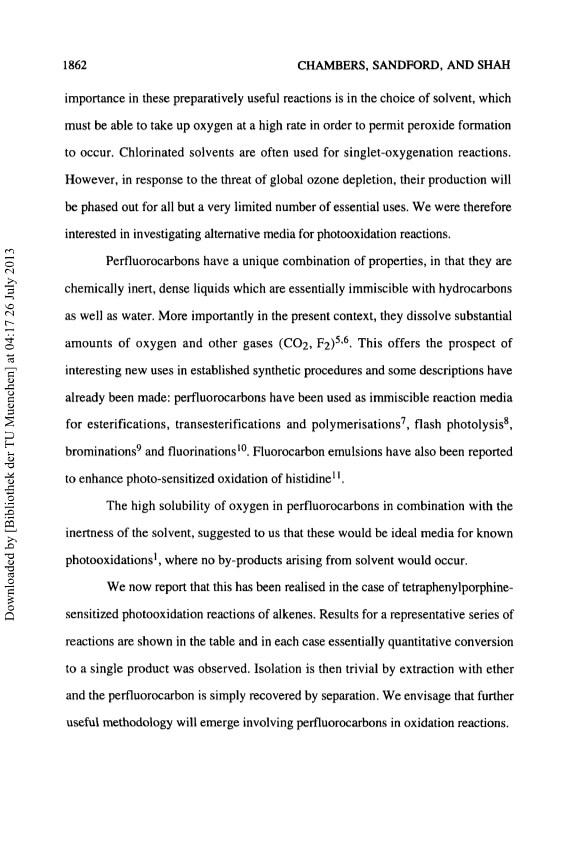 1862 CHAMBERS, SANDFORD, AND SHAH

importance in these preparatively useful reactions is in the choice of solvent, which must be able to take up oxygen at a high rate in order to permit peroxide formation to occur. Chlorinated solvents are often used for singlet-oxygenation reactions. However, in response to the threat of global ozone depletion, their production will be phased out for all but a very limited number of essential uses. We were therefore interested in investigating alternative media for photooxidation reactions.

Perfluorocarbons have a unique combination of properties, in that they are chemically inert, dense liquids which are essentially immiscible with hydrocarbons as well as water. More importantly in the present context, they dissolve substantial amounts of oxygen and other gases ($CO_2$, $F_2$)$^{5,6}$. This offers the prospect of interesting new uses in established synthetic procedures and some descriptions have already been made: perfluorocarbons have been used as immiscible reaction media for esterifications, transesterifications and polymerisations$^7$, flash photolysis$^8$, brominations$^9$ and fluorinations$^{10}$. Fluorocarbon emulsions have also been reported to enhance photo-sensitized oxidation of histidine$^{11}$.

The high solubility of oxygen in perfluorocarbons in combination with the inertness of the solvent, suggested to us that these would be ideal media for known photooxidations$^1$, where no by-products arising from solvent would occur.

We now report that this has been realised in the case of tetraphenylporphine-sensitized photooxidation reactions of alkenes. Results for a representative series of reactions are shown in the table and in each case essentially quantitative conversion to a single product was observed. Isolation is then trivial by extraction with ether and the perfluorocarbon is simply recovered by separation. We envisage that further useful methodology will emerge involving perfluorocarbons in oxidation reactions.

Downloaded by [Bibliothek der TU Muenchen] at 04:17 26 July 2013